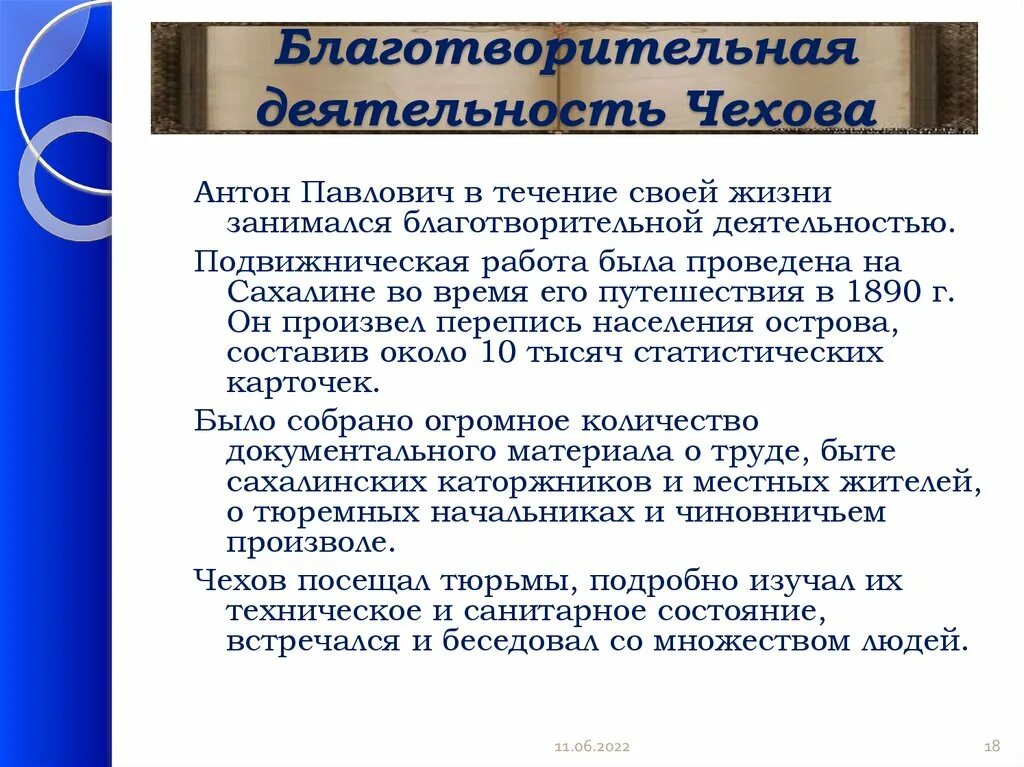 Благотворительная деятельность Чехова

Антон Павлович в течение своей жизни занимался благотворительной деятельностью.

Подвижническая работа была проведена на Сахалине во время его путешествия в 1890 г. Он произвел перепись населения острова, составив около 10 тысяч статистических карточек.

Было собрано огромное количество документального материала о труде, быте сахалинских каторжников и местных жителей, о тюремных начальниках и чиновничьем произволе.

Чехов посещал тюрьмы, подробно изучал их техническое и санитарное состояние, встречался и беседовал со множеством людей.

11.06.2022

18